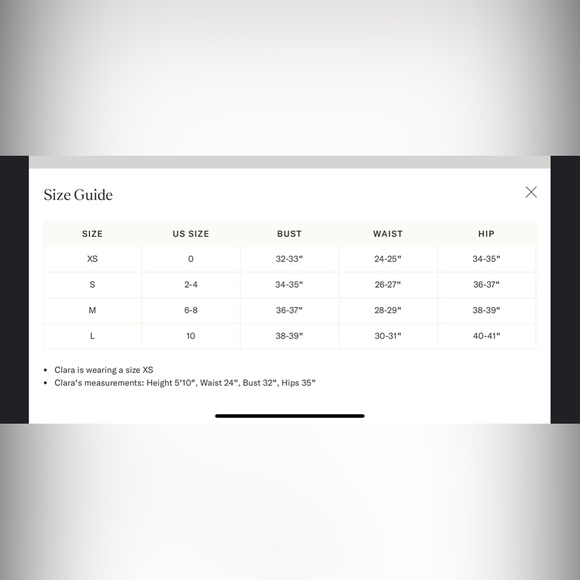 Size Guide

| SIZE | US SIZE | BUST | WAIST | HIP |
|---|---|---|---|---|
| XS | 0 | 32-33" | 24-25" | 34-35" |
| S | 2-4 | 34-35" | 26-27" | 36-37" |
| M | 6-8 | 36-37" | 28-29" | 38-39" |
| L | 10 | 38-39" | 30-31" | 40-41" |

• Clara is wearing a size XS
• Clara's measurements: Height 5'10", Waist 24", Bust 32", Hips 35"